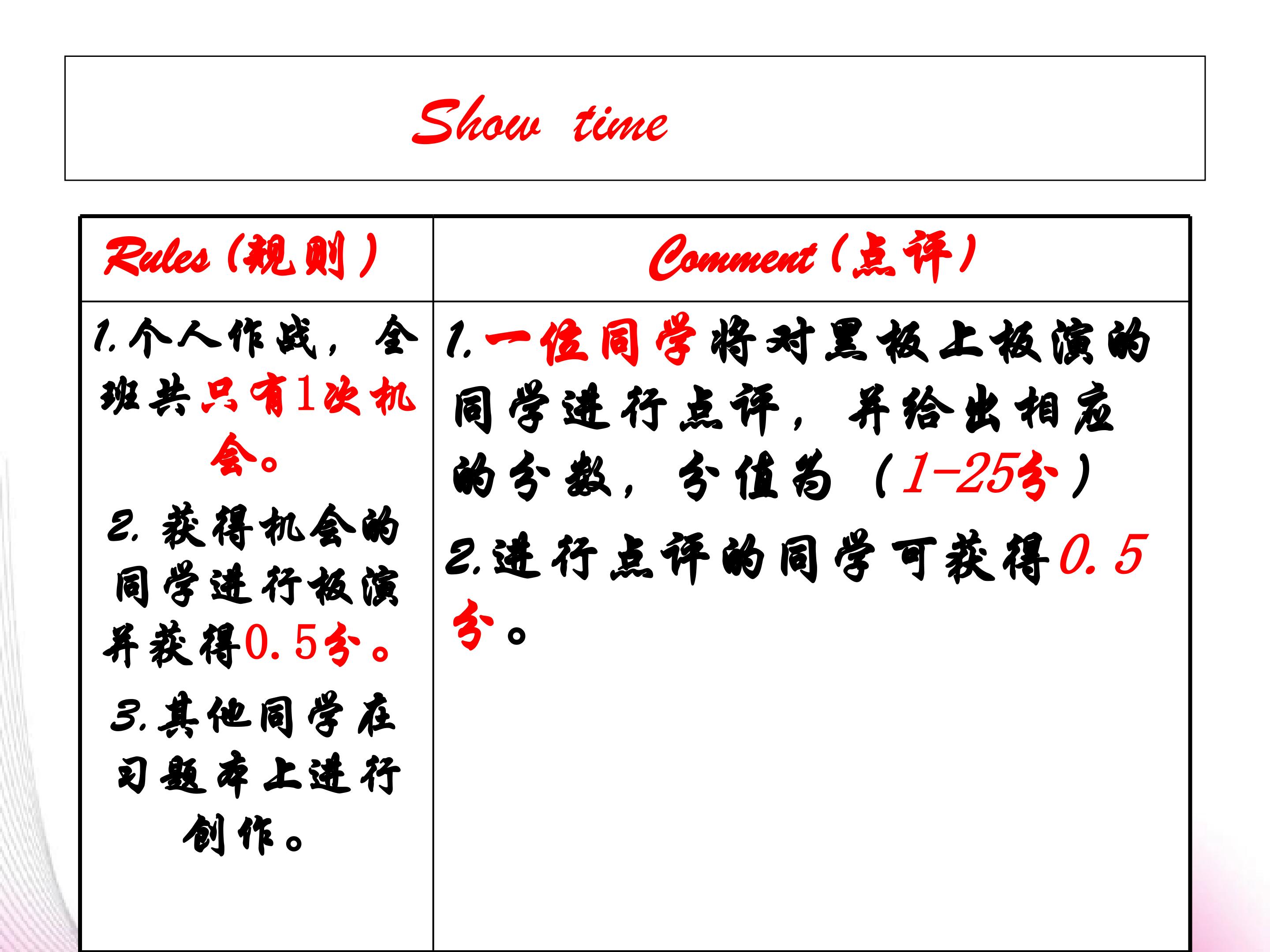 Show time

| Rules(规则) | Comment(点评) |
|---|---|
| 1.个人作战，全班共只有1次机会。 2.获得机会的同学进行板演并获得0.5分。 3.其他同学在习题本上进行创作。 | 1.一位同学将对黑板上板演的同学进行点评，并给出相应的分数，分值为（1-25分） 2.进行点评的同学可获得0.5分。 |